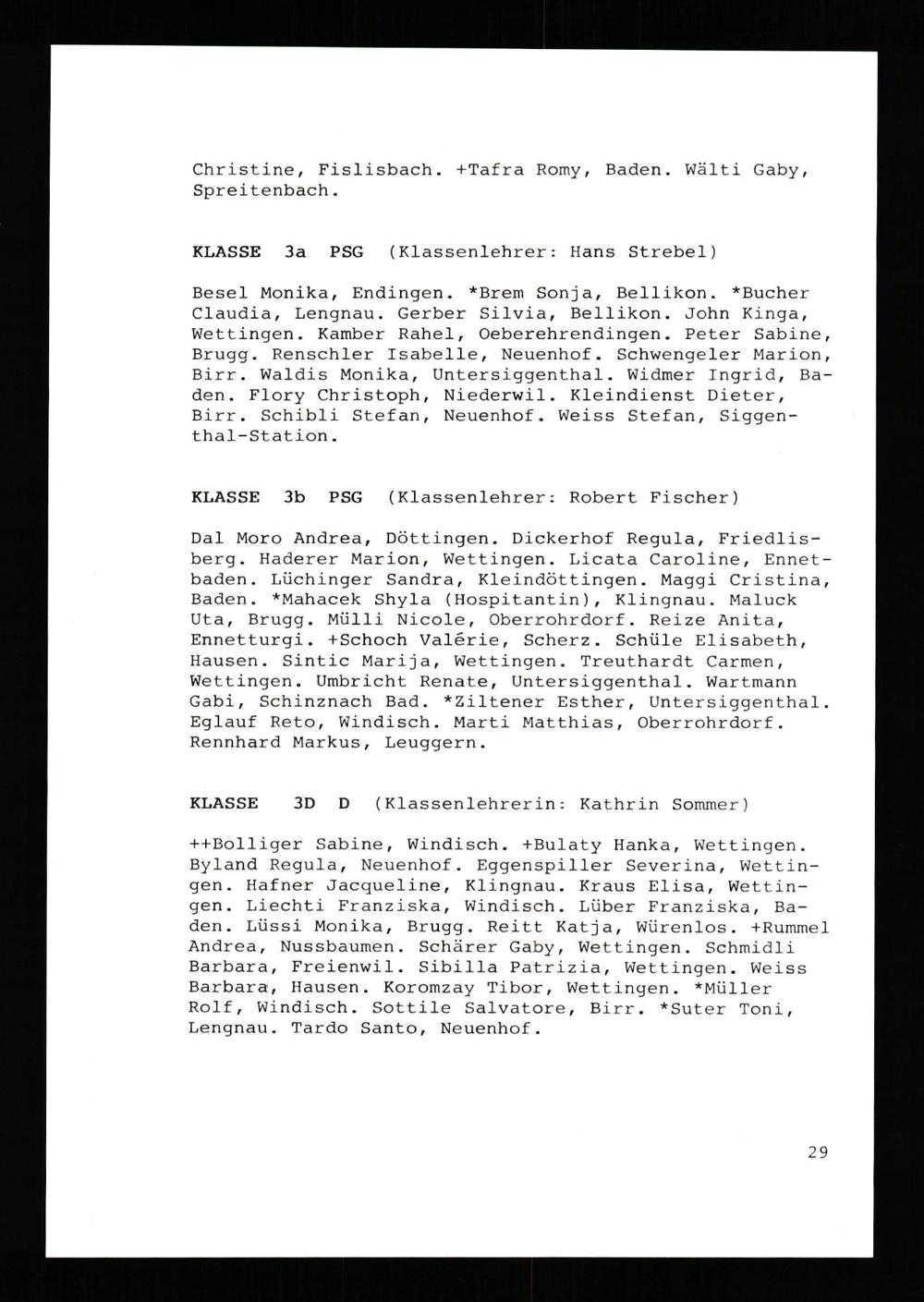 Christine, Fislisbach. +Tafra Romy, Baden. Wälti Gaby, Spreitenbach.

KLASSE 3a PSG (Klassenlehrer: Hans Strebel)

Besel Monika, Endingen. *Brem Sonja, Bellikon. *Bucher Claudia, Lengnau. Gerber Silvia, Bellikon. John Kinga, Wettingen. Kamber Rahel, Oeberehrendingen. Peter Sabine, Brugg. Renschler Isabelle, Neuenhof. Schwengeler Marion, Birr. Waldis Monika, Untersiggenthal. Widmer Ingrid, Baden. Flory Christoph, Niederwil. Kleindienst Dieter, Birr. Schibli Stefan, Neuenhof. Weiss Stefan, Siggenthal-Station.

KLASSE 3b PSG (Klassenlehrer: Robert Fischer)

Dal Moro Andrea, Döttingen. Dickerhof Regula, Friedlisberg. Haderer Marion, Wettingen. Licata Caroline, Ennetbaden. Lüchinger Sandra, Kleindöttingen. Maggi Cristina, Baden. *Mahacek Shyla (Hospitantin), Klingnau. Maluck Uta, Brugg. Mülli Nicole, Oberrohrdorf. Reize Anita, Ennetturgi. +Schoch Valérie, Scherz. Schüle Elisabeth, Hausen. Sintic Marija, Wettingen. Treuthardt Carmen, Wettingen. Umbricht Renate, Untersiggenthal. Wartmann Gabi, Schinznach Bad. *Ziltener Esther, Untersiggenthal. Eglauf Reto, Windisch. Marti Matthias, Oberrohrdorf. Rennhard Markus, Leuggern.

KLASSE 3D D (Klassenlehrerin: Kathrin Sommer)

++Bolliger Sabine, Windisch. +Bulaty Hanka, Wettingen. Byland Regula, Neuenhof. Eggenspiller Severina, Wettingen. Hafner Jacqueline, Klingnau. Kraus Elisa, Wettingen. Liechti Franziska, Windisch. Lüber Franziska, Baden. Lüssi Monika, Brugg. Reitt Katja, Würenlos. +Rummel Andrea, Nussbaumen. Schärer Gaby, Wettingen. Schmidli Barbara, Freienwil. Sibilla Patrizia, Wettingen. Weiss Barbara, Hausen. Koromzay Tibor, Wettingen. *Müller Rolf, Windisch. Sottile Salvatore, Birr. *Suter Toni, Lengnau. Tardo Santo, Neuenhof.

29